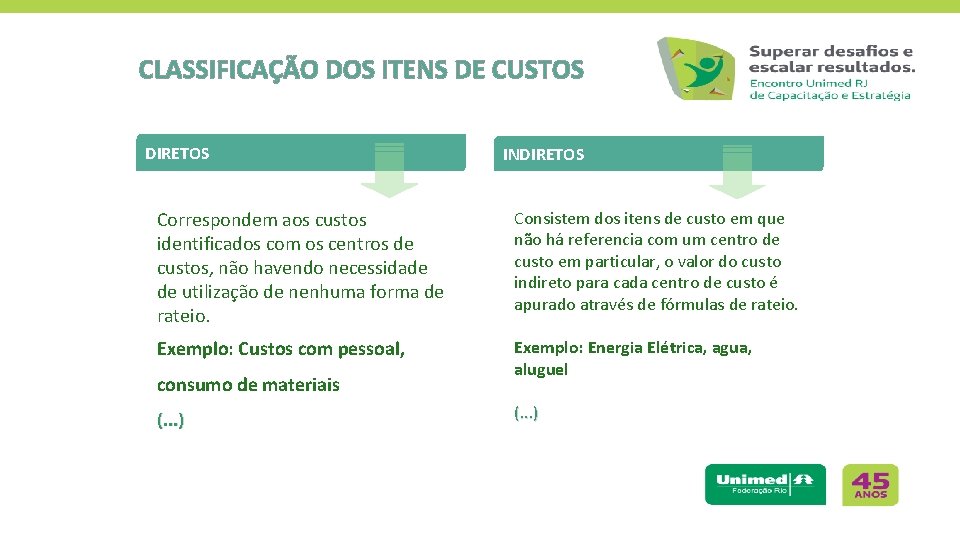 CLASSIFICAÇÃO DOS ITENS DE CUSTOS

Superar desafios e escalar resultados.
Encontro Unimed RJ de Capacitação e Estratégia

DIRETOS

Correspondem aos custos identificados com os centros de custos, não havendo necessidade de utilização de nenhuma forma de rateio.

Exemplo: Custos com pessoal,

consumo de materiais

(...)

INDIRETOS

Consistem dos itens de custo em que não há referencia com um centro de custo em particular, o valor do custo indireto para cada centro de custo é apurado através de fórmulas de rateio.

Exemplo: Energia Elétrica, agua, aluguel

(...)

Unimed
Federação Rio

45 ANOS